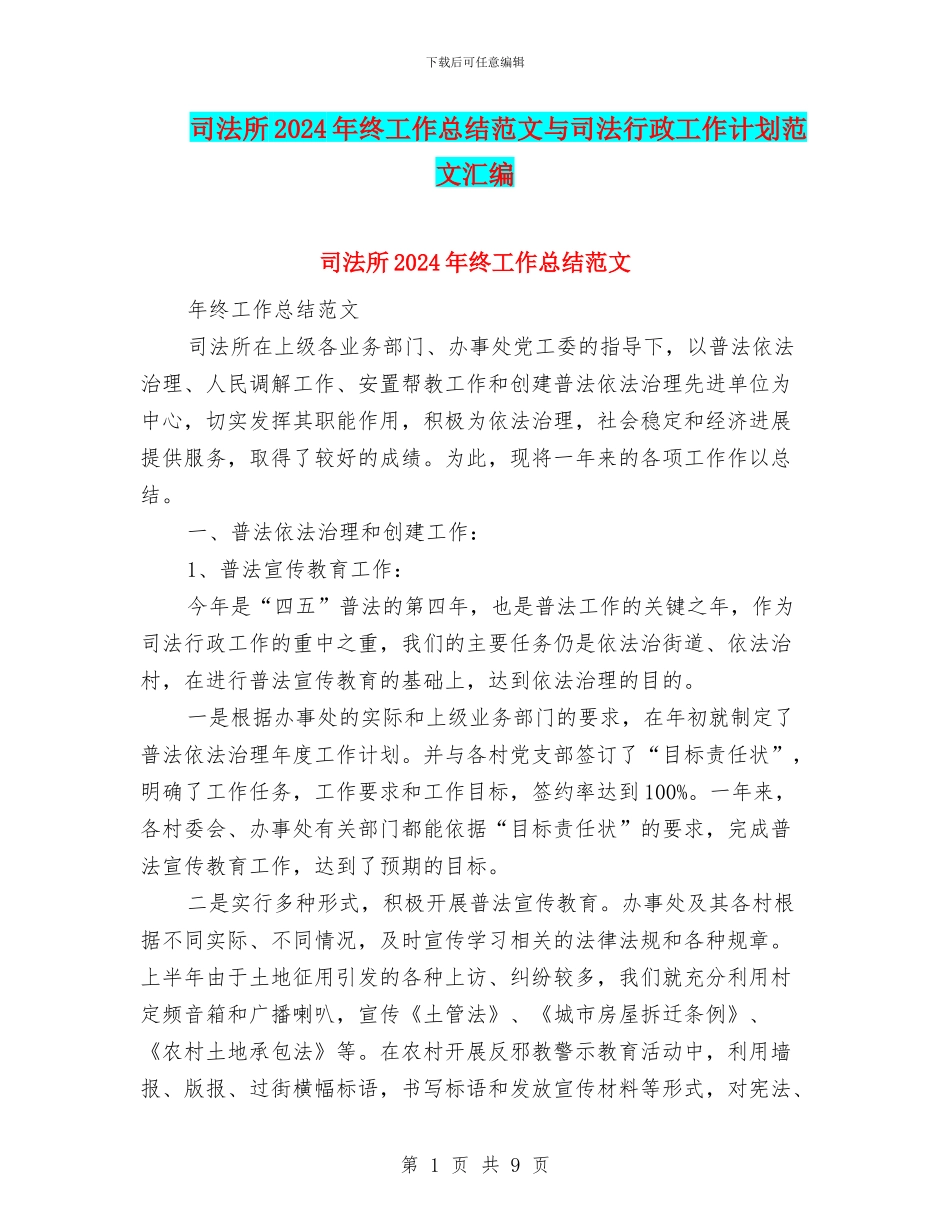 下载后可任意编辑

司法所2024年终工作总结范文与司法行政工作计划范文汇编

司法所2024年终工作总结范文

年终工作总结范文

司法所在上级各业务部门、办事处党工委的指导下，以普法依法治理、人民调解工作、安置帮教工作和创建普法依法治理先进单位为中心，切实发挥其职能作用，积极为依法治理，社会稳定和经济进展提供服务，取得了较好的成绩。为此，现将一年来的各项工作作以总结。

一、普法依法治理和创建工作：

1、普法宣传教育工作：

今年是“四五”普法的第四年，也是普法工作的关键之年，作为司法行政工作的重中之重，我们的主要任务仍是依法治街道、依法治村，在进行普法宣传教育的基础上，达到依法治理的目的。

一是根据办事处的实际和上级业务部门的要求，在年初就制定了普法依法治理年度工作计划。并与各村党支部签订了“目标责任状”，明确了工作任务，工作要求和工作目标，签约率达到100%。一年来，各村委会、办事处有关部门都能依据“目标责任状”的要求，完成普法宣传教育工作，达到了预期的目标。

二是实行多种形式，积极开展普法宣传教育。办事处及其各村根据不同实际、不同情况，及时宣传学习相关的法律法规和各种规章。上半年由于土地征用引发的各种上访、纠纷较多，我们就充分利用村定频音箱和广播喇叭，宣传《土管法》、《城市房屋拆迁条例》、《农村土地承包法》等。在农村开展反邪教警示教育活动中，利用墙报、版报、过街横幅标语，书写标语和发放宣传材料等形式，对宪法、

第 1 页 共 9 页